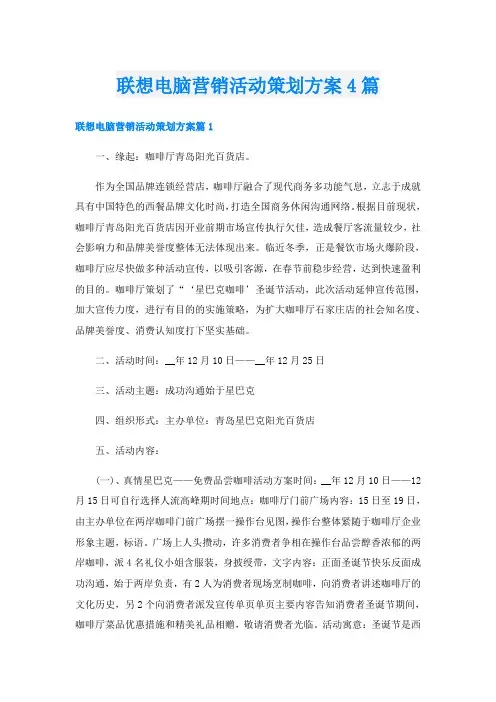 联想电脑营销活动策划方案4篇

联想电脑营销活动策划方案篇1

一、缘起：咖啡厅青岛阳光百货店。

作为全国品牌连锁经营店，咖啡厅融合了现代商务多功能气息，立志于成就具有中国特色的西餐品牌文化时尚，打造全国商务休闲沟通网络。根据目前现状，咖啡厅青岛阳光百货店因开业前期市场宣传执行欠佳，造成餐厅客流量较少，社会影响力和品牌美誉度整体无法体现出来。临近冬季，正是餐饮市场火爆阶段，咖啡厅应尽快做多种活动宣传，以吸引客源，在春节前稳步经营，达到快速盈利的目的。咖啡厅策划了“‘星巴克咖啡’圣诞节活动，此次活动延伸宣传范围，加大宣传力度，进行有目的的实施策略，为扩大咖啡厅石家庄店的社会知名度、品牌美誉度、消费认知度打下坚实基础。

二、活动时间：__年12月10日——__年12月25日

三、活动主题：成功沟通始于星巴克

四、组织形式：主办单位：青岛星巴克阳光百货店

五、活动内容：

(一)、真情星巴克——免费品尝咖啡活动方案时间：__年12月10日——12月15日可自行选择人流高峰期时间地点：咖啡厅门前广场内容：15日至19日，由主办单位在两岸咖啡门前广场摆一操作台见图，操作台整体紧随于咖啡厅企业形象主题，标语。广场上人头攒动，许多消费者争相在操作台品尝醇香浓郁的两岸咖啡，派4名礼仪小姐含服装，身披绶带，文字内容：正面圣诞节快乐反面成功沟通，始于两岸负责，有2人为消费者现场烹制咖啡，向消费者讲述咖啡厅的文化历史，另2个向消费者派发宣传单页单页主要内容告知消费者圣诞节期间，咖啡厅菜品优惠措施和精美礼品相赠，敬请消费者光临。活动寓意：圣诞节是西